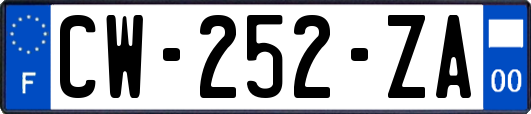 F
CW-252-ZA
00